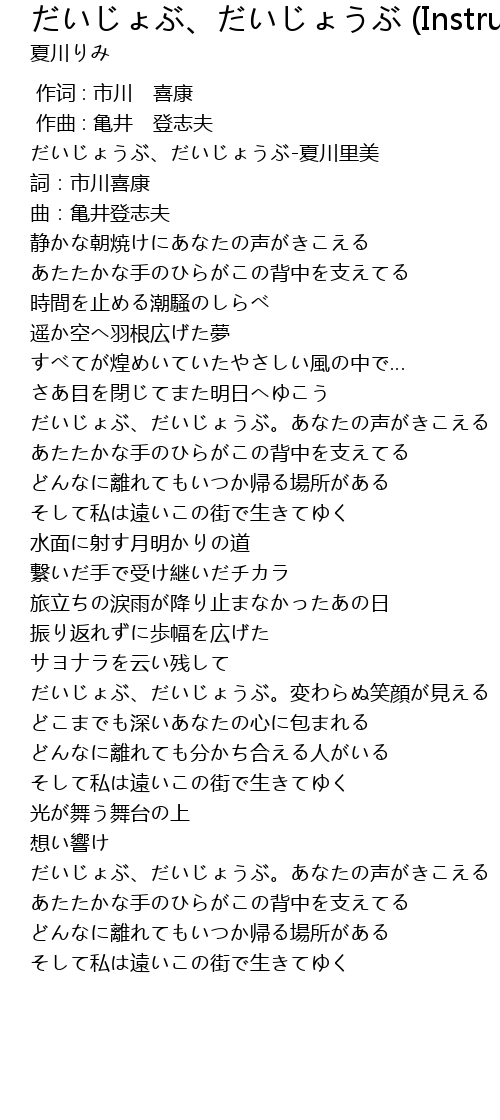 だいじょぶ、だいじょうぶ (Instru

夏川りみ

作词 : 市川　喜康
作曲 : 亀井　登志夫
だいじょうぶ、だいじょうぶ-夏川里美
詞 : 市川喜康
曲 : 亀井登志夫
静かな朝焼けにあなたの声がきこえる
あたたかな手のひらがこの背中を支えてる
時間を止める潮騒のしらべ
遥か空へ羽根広げた夢
すべてが煌めいていたやさしい風の中で...
さあ目を閉じてまた明日へゆこう
だいじょぶ、だいじょうぶ。あなたの声がきこえる
あたたかな手のひらがこの背中を支えてる
どんなに離れてもいつか帰る場所がある
そして私は遠いこの街で生きてゆく
水面に射す月明かりの道
繋いだ手で受け継いだチカラ
旅立ちの涙雨が降り止まなかったあの日
振り返れずに歩幅を広げた
サヨナラを云い残して
だいじょぶ、だいじょうぶ。変わらぬ笑顔が見える
どこまでも深いあなたの心に包まれる
どんなに離れても分かち合える人がいる
そして私は遠いこの街で生きてゆく
光が舞う舞台の上
想い響け
だいじょぶ、だいじょうぶ。あなたの声がきこえる
あたたかな手のひらがこの背中を支えてる
どんなに離れてもいつか帰る場所がある
そして私は遠いこの街で生きてゆく